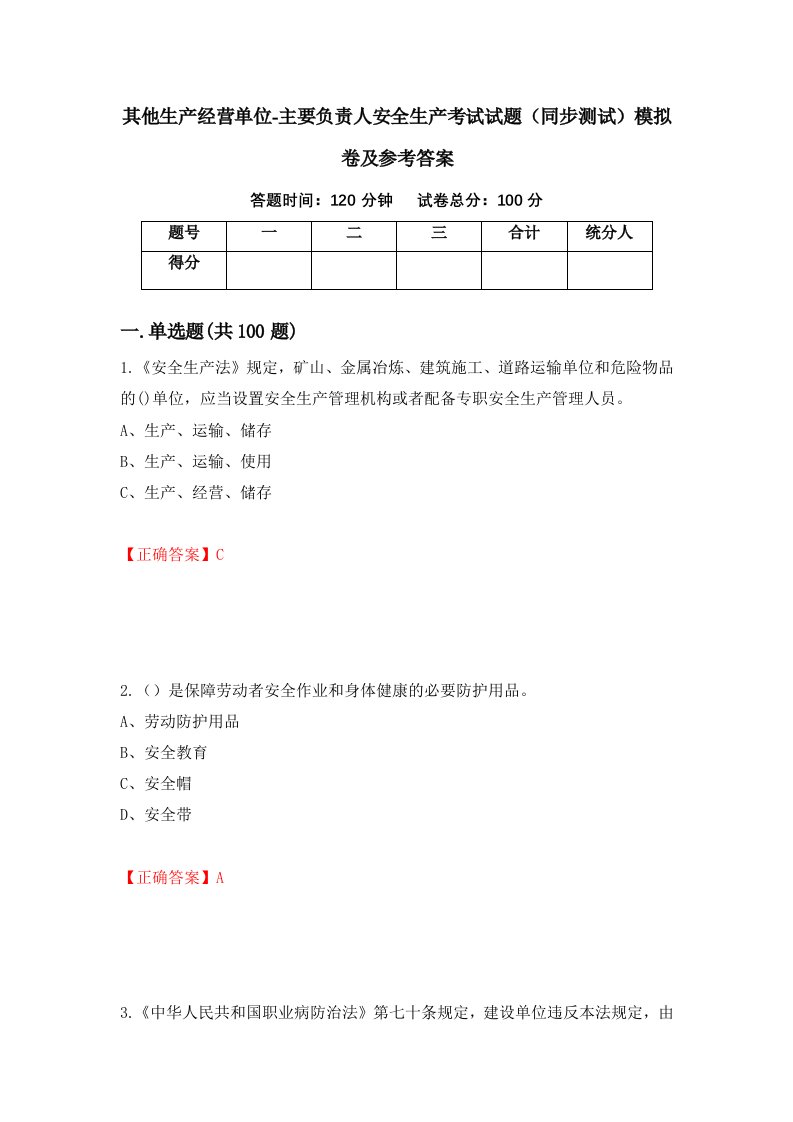 其他生产经营单位-主要负责人安全生产考试试题（同步测试）模拟卷及参考答案

答题时间：120 分钟　　试卷总分：100 分

| 题号 | 一 | 二 | 三 | 合计 | 统分人 |
|---|---|---|---|---|---|
| 得分 | | | | | |

一.单选题(共 100 题)

1.《安全生产法》规定，矿山、金属冶炼、建筑施工、道路运输单位和危险物品的()单位，应当设置安全生产管理机构或者配备专职安全生产管理人员。

A、生产、运输、储存

B、生产、运输、使用

C、生产、经营、储存

【正确答案】C

2.（）是保障劳动者安全作业和身体健康的必要防护用品。

A、劳动防护用品

B、安全教育

C、安全帽

D、安全带

【正确答案】A

3.《中华人民共和国职业病防治法》第七十条规定，建设单位违反本法规定，由